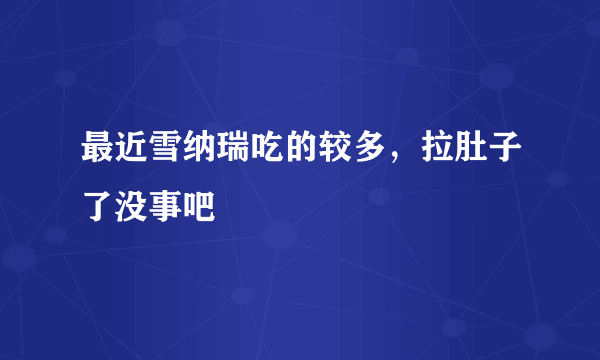 最近雪纳瑞吃的较多，拉肚子了没事吧